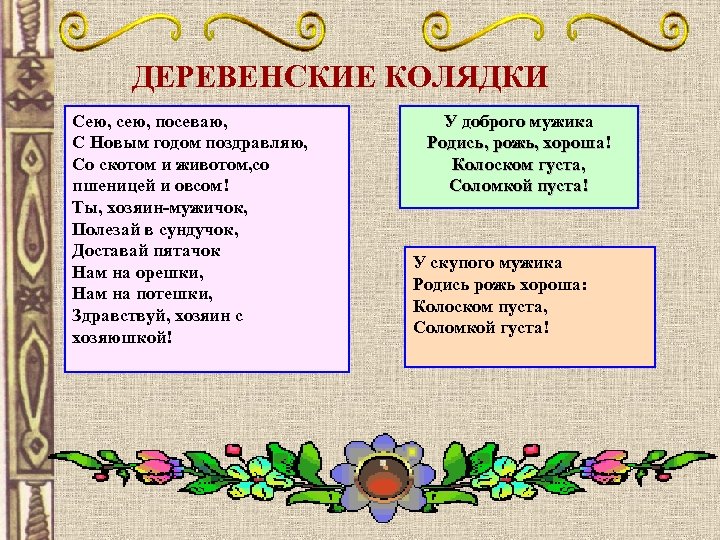 ДЕРЕВЕНСКИЕ КОЛЯДКИ

Сею, сею, посеваю,
С Новым годом поздравляю,
Со скотом и животом,со пшеницей и овсом!
Ты, хозяин-мужичок,
Полезай в сундучок,
Доставай пятачок
Нам на орешки,
Нам на потешки,
Здравствуй, хозяин с хозяюшкой!

У доброго мужика
Родись, рожь, хороша!
Колоском густа,
Соломкой пуста!

У скупого мужика
Родись рожь хороша:
Колоском пуста,
Соломкой густа!